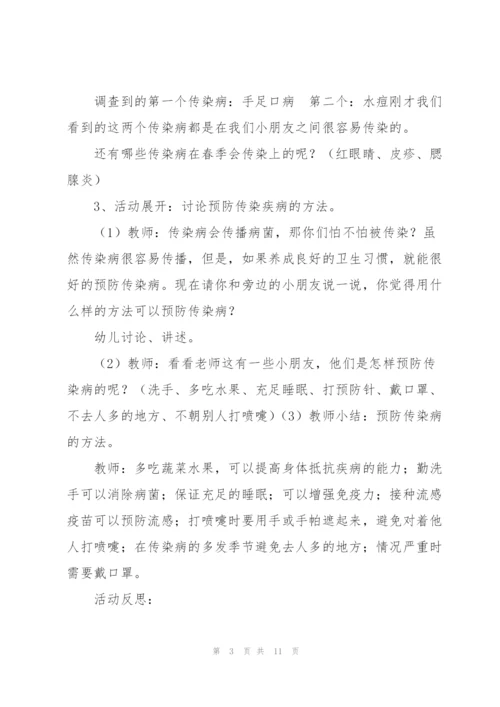 调查到的第一个传染病：手足口病　第二个：水痘刚才我们看到的这两个传染病都是在我们小朋友之间很容易传染的。

还有哪些传染病在春季会传染上的呢？（红眼睛、皮疹、腮腺炎）

3、活动展开：讨论预防传染疾病的方法。

（1）教师：传染病会传播病菌，那你们怕不怕被传染？虽然传染病很容易传播，但是，如果养成良好的卫生习惯，就能很好的预防传染病。现在请你和旁边的小朋友说一说，你觉得用什么样的方法可以预防传染病？

幼儿讨论、讲述。

（2）教师：看看老师这有一些小朋友，他们是怎样预防传染病的呢？（洗手、多吃水果、充足睡眠、打预防针、戴口罩、不去人多的地方、不朝别人打喷嚏）（3）教师小结：预防传染病的方法。

教师：多吃蔬菜水果，可以提高身体抵抗疾病的能力；勤洗手可以消除病菌；保证充足的睡眠；可以增强免疫力；接种流感疫苗可以预防流感；打喷嚏时要用手或手帕遮起来，避免对着他人打喷嚏；在传染病的多发季节避免去人多的地方；情况严重时需要戴口罩。

活动反思：

第 3 页 共 11 页